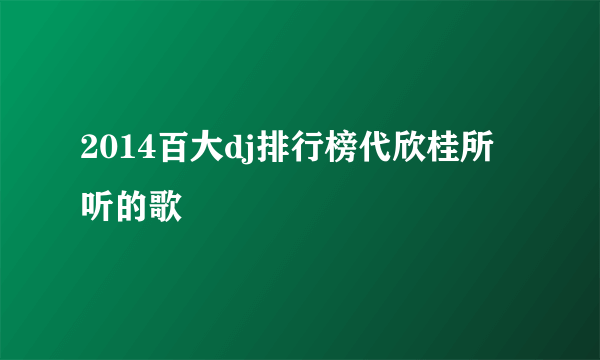 2014百大dj排行榜代欣桂所听的歌